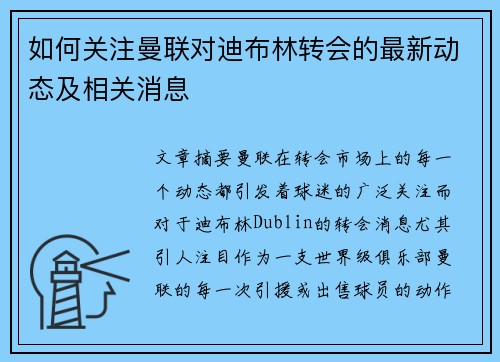 如何关注曼联对迪布林转会的最新动态及相关消息

文章摘要曼联在转会市场上的每一个动态都引发着球迷的广泛关注而对于迪布林Dublin的转会消息尤其引人注目作为一支世界级俱乐部曼联的每一次引援或出售球员的动作